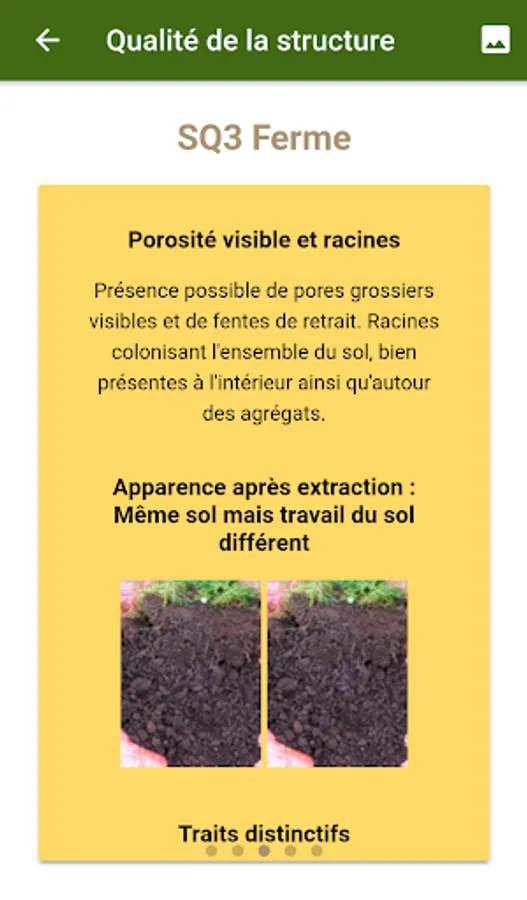 Qualité de la structure

SQ3 Ferme

Porosité visible et racines

Présence possible de pores grossiers visibles et de fentes de retrait. Racines colonisant l'ensemble du sol, bien présentes à l'intérieur ainsi qu'autour des agrégats.

Apparence après extraction : Même sol mais travail du sol différent

Traits distinctifs